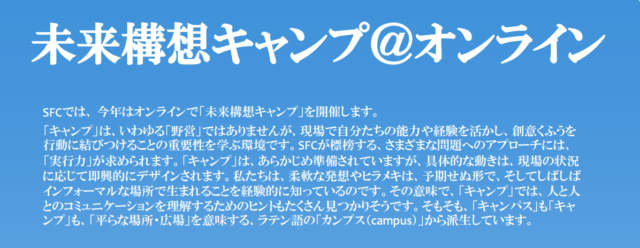 未来構想キャンプ＠オンライン

SFCでは、今年はオンラインで「未来構想キャンプ」を開催します。

「キャンプ」は、いわゆる「野営」ではありませんが、現場で自分たちの能力や経験を活かし、創意くふうを行動に結びつけることの重要性を学ぶ環境です。SFCが標榜する、さまざまな問題へのアプローチには、「実行力」が求められます。「キャンプ」は、あらかじめ準備されていますが、具体的な動きは、現場の状況に応じて即興的にデザインされます。私たちは、柔軟な発想やヒラメキは、予期せぬ形で、そしてしばしばインフォーマルな場所で生まれることを経験的に知っているのです。その意味で、「キャンプ」では、人と人とのコミュニケーションを理解するためのヒントもたくさん見つかりそうです。そもそも、「キャンパス」も「キャンプ」も、「平らな場所・広場」を意味する、ラテン語の「カンプス（campus）」から派生しています。